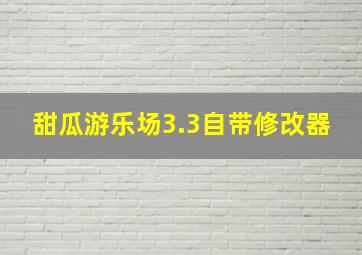 甜瓜游乐场3.3自带修改器